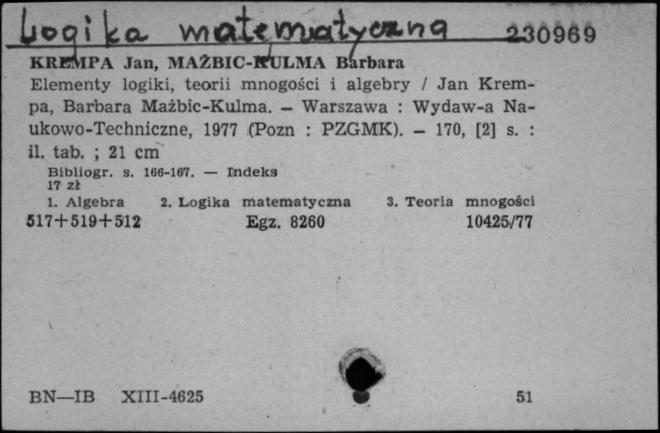 Logika matematyczna 230969

KREMPA Jan, MAŻBIC-KULMA Barbara
Elementy logiki, teorii mnogości i algebry / Jan Krempa, Barbara Mażbic-Kulma. – Warszawa : Wydaw-a Naukowo-Techniczne, 1977 (Pozn : PZGMK). – 170, [2] s. : il. tab. ; 21 cm
Bibliogr. s. 166-167. — Indeks
17 zł
1. Algebra 2. Logika matematyczna 3. Teoria mnogości
517+519+512 Egz. 8260 10425/77

BN—IB XIII-4625 51